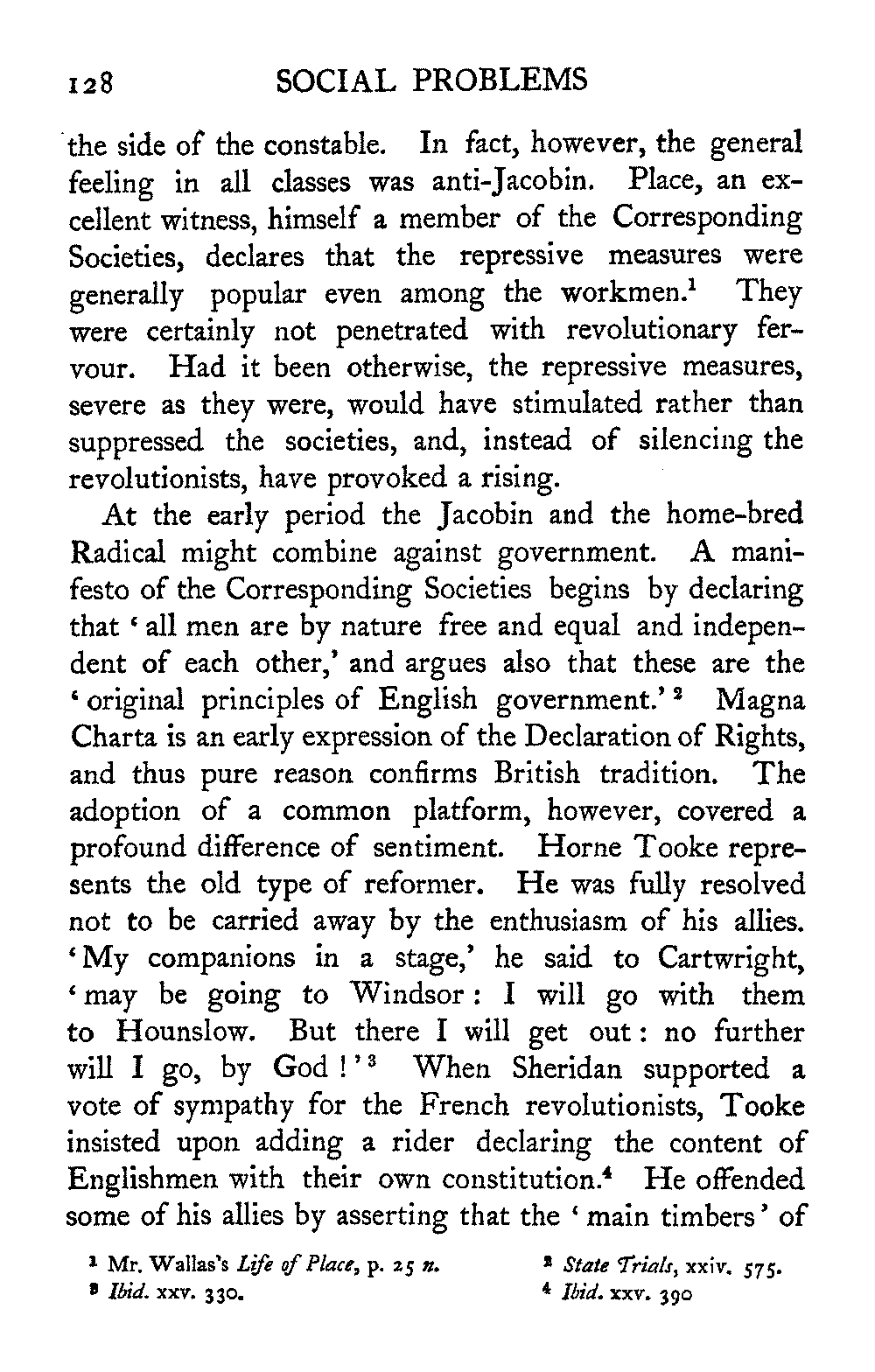 128 SOCIAL PROBLEMS

the side of the constable. In fact, however, the general feeling in all classes was anti-Jacobin. Place, an excellent witness, himself a member of the Corresponding Societies, declares that the repressive measures were generally popular even among the workmen.$^1$ They were certainly not penetrated with revolutionary fervour. Had it been otherwise, the repressive measures, severe as they were, would have stimulated rather than suppressed the societies, and, instead of silencing the revolutionists, have provoked a rising.

At the early period the Jacobin and the home-bred Radical might combine against government. A manifesto of the Corresponding Societies begins by declaring that 'all men are by nature free and equal and independent of each other,' and argues also that these are the 'original principles of English government.'$^2$ Magna Charta is an early expression of the Declaration of Rights, and thus pure reason confirms British tradition. The adoption of a common platform, however, covered a profound difference of sentiment. Horne Tooke represents the old type of reformer. He was fully resolved not to be carried away by the enthusiasm of his allies. 'My companions in a stage,' he said to Cartwright, 'may be going to Windsor: I will go with them to Hounslow. But there I will get out: no further will I go, by God!'$^3$ When Sheridan supported a vote of sympathy for the French revolutionists, Tooke insisted upon adding a rider declaring the content of Englishmen with their own constitution.$^4$ He offended some of his allies by asserting that the 'main timbers' of

$^1$ Mr. Wallas's Life of Place, p. 25 n.
$^2$ State Trials, xxiv. 575.
$^3$ Ibid. xxv. 330.
$^4$ Ibid. xxv. 390